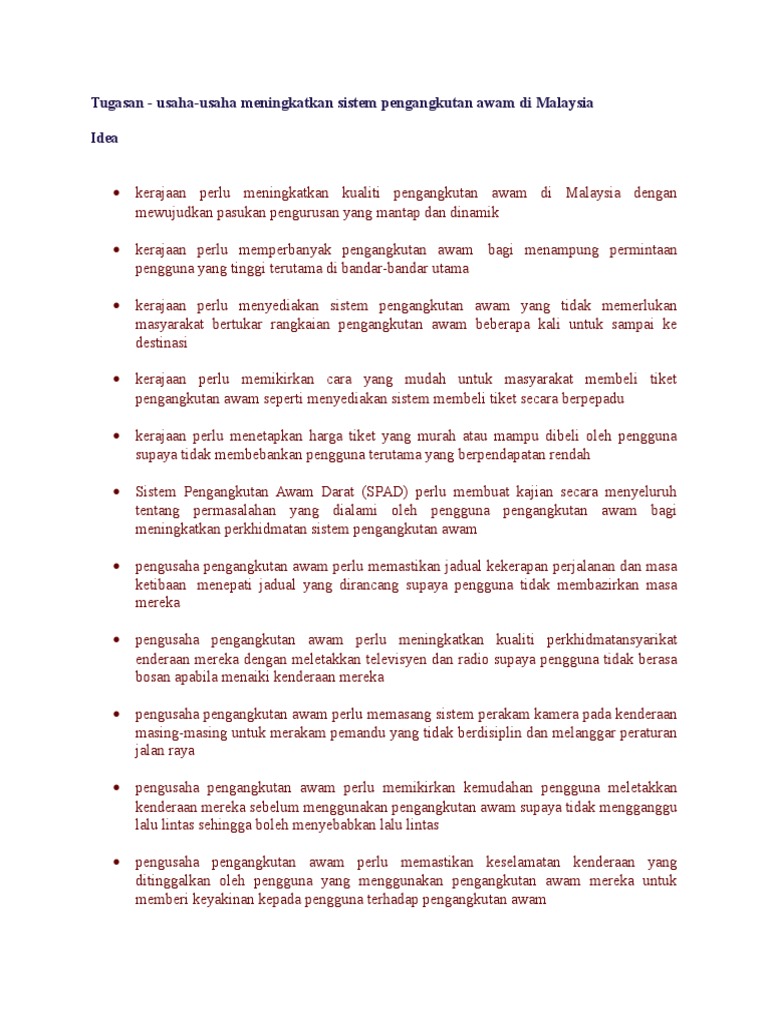 Tugasan - usaha-usaha meningkatkan sistem pengangkutan awam di Malaysia

Idea

• kerajaan perlu meningkatkan kualiti pengangkutan awam di Malaysia dengan mewujudkan pasukan pengurusan yang mantap dan dinamik

• kerajaan perlu memperbanyak pengangkutan awam bagi menampung permintaan pengguna yang tinggi terutama di bandar-bandar utama

• kerajaan perlu menyediakan sistem pengangkutan awam yang tidak memerlukan masyarakat bertukar rangkaian pengangkutan awam beberapa kali untuk sampai ke destinasi

• kerajaan perlu memikirkan cara yang mudah untuk masyarakat membeli tiket pengangkutan awam seperti menyediakan sistem membeli tiket secara berpepadu

• kerajaan perlu menetapkan harga tiket yang murah atau mampu dibeli oleh pengguna supaya tidak membebankan pengguna terutama yang berpendapatan rendah

• Sistem Pengangkutan Awam Darat (SPAD) perlu membuat kajian secara menyeluruh tentang permasalahan yang dialami oleh pengguna pengangkutan awam bagi meningkatkan perkhidmatan sistem pengangkutan awam

• pengusaha pengangkutan awam perlu memastikan jadual kekerapan perjalanan dan masa ketibaan menepati jadual yang dirancang supaya pengguna tidak membazirkan masa mereka

• pengusaha pengangkutan awam perlu meningkatkan kualiti perkhidmatansyarikat enderaan mereka dengan meletakkan televisyen dan radio supaya pengguna tidak berasa bosan apabila menaiki kenderaan mereka

• pengusaha pengangkutan awam perlu memasang sistem perakam kamera pada kenderaan masing-masing untuk merakam pemandu yang tidak berdisiplin dan melanggar peraturan jalan raya

• pengusaha pengangkutan awam perlu memikirkan kemudahan pengguna meletakkan kenderaan mereka sebelum menggunakan pengangkutan awam supaya tidak mengganggu lalu lintas sehingga boleh menyebabkan lalu lintas

• pengusaha pengangkutan awam perlu memastikan keselamatan kenderaan yang ditinggalkan oleh pengguna yang menggunakan pengangkutan awam mereka untuk memberi keyakinan kepada pengguna terhadap pengangkutan awam